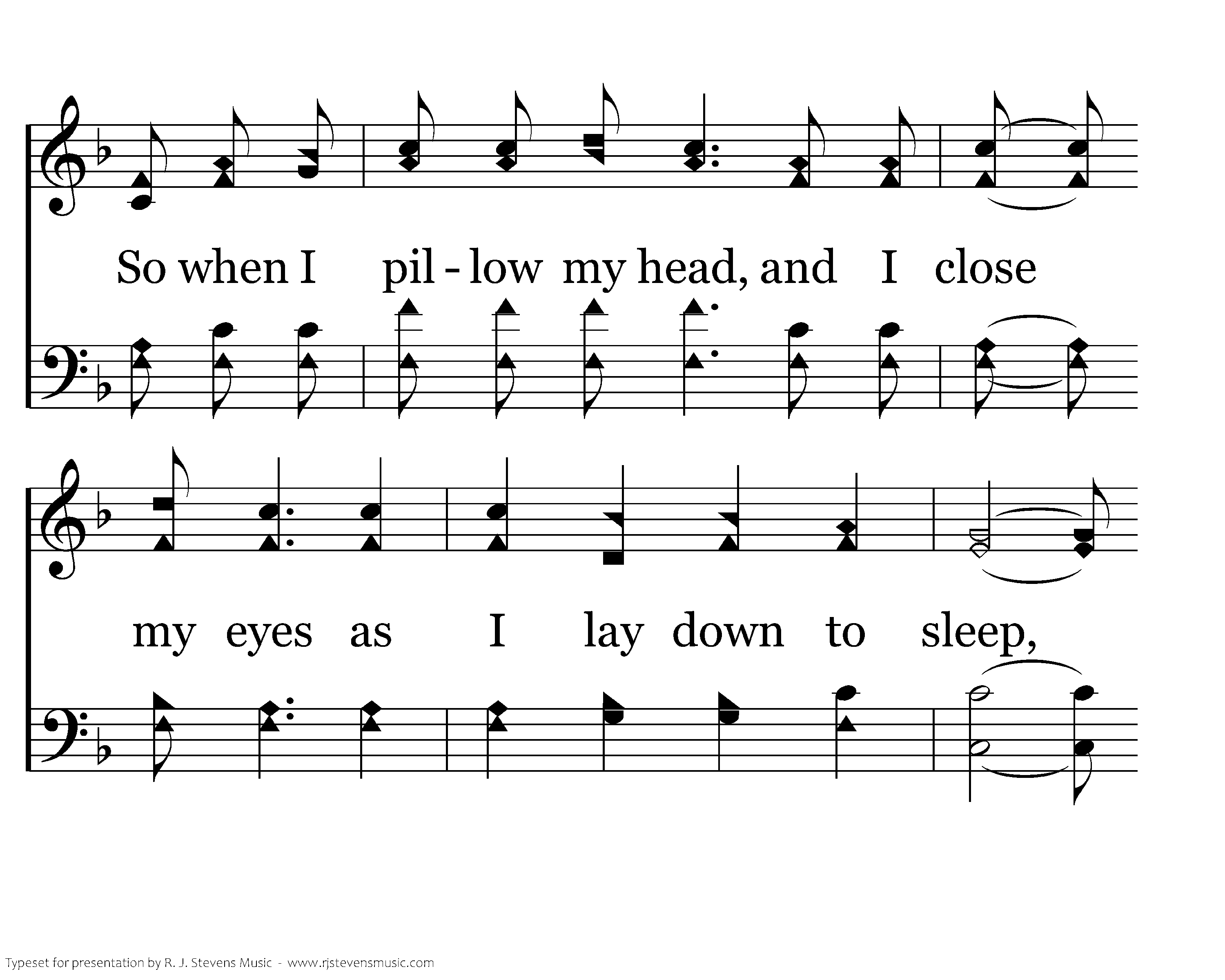 So when I pil - low my head, and I close

my eyes as I lay down to sleep,

Typeset for presentation by R. J. Stevens Music - www.rjstevensmusic.com